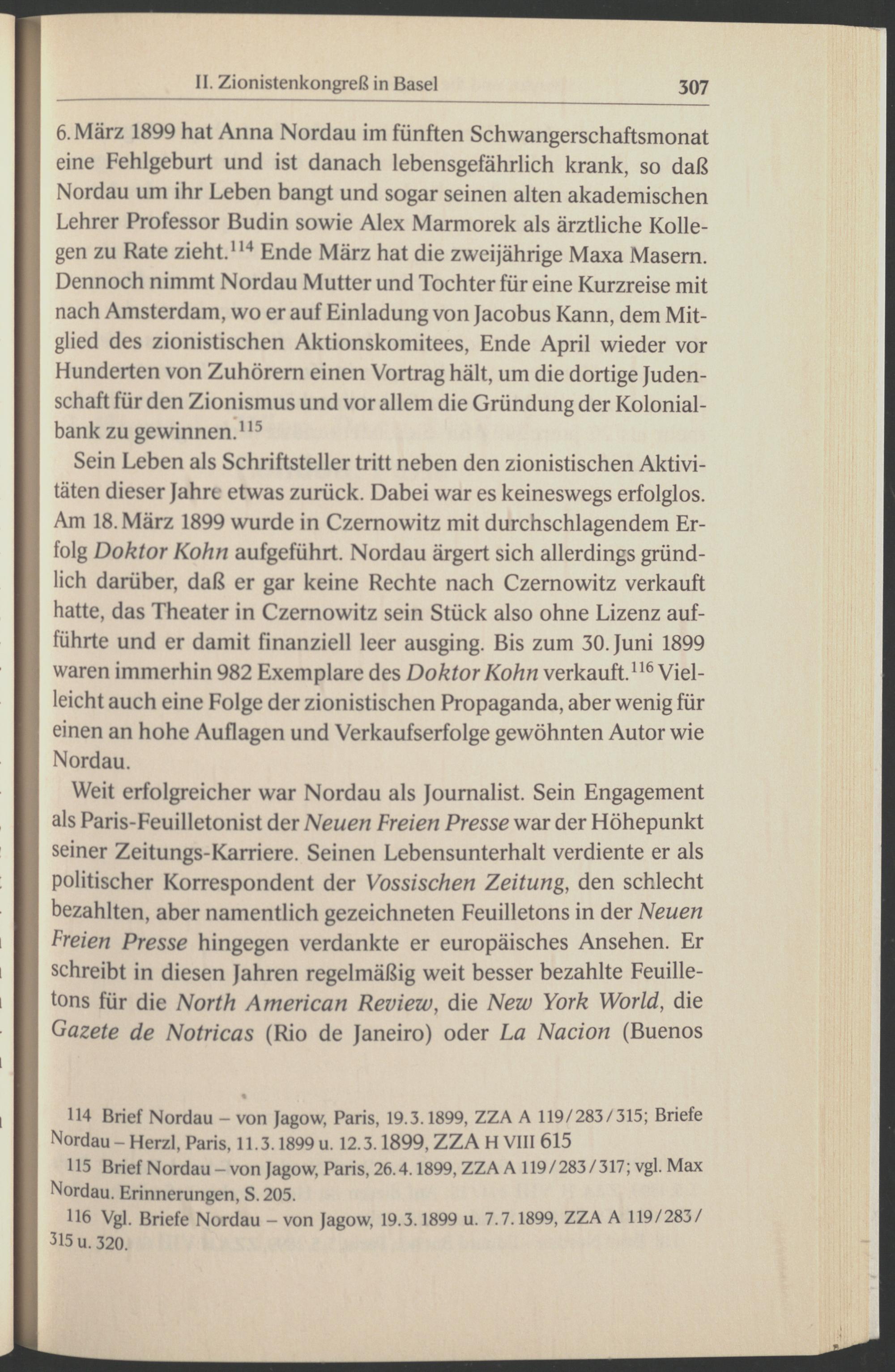 II. Zionistenkongreß in Basel 307

6. März 1899 hat Anna Nordau im fünften Schwangerschaftsmonat eine Fehlgeburt und ist danach lebensgefährlich krank, so daß Nordau um ihr Leben bangt und sogar seinen alten akademischen Lehrer Professor Budin sowie Alex Marmorek als ärztliche Kollegen zu Rate zieht.$^{114}$ Ende März hat die zweijährige Maxa Masern. Dennoch nimmt Nordau Mutter und Tochter für eine Kurzreise mit nach Amsterdam, wo er auf Einladung von Jacobus Kann, dem Mitglied des zionistischen Aktionskomitees, Ende April wieder vor Hunderten von Zuhörern einen Vortrag hält, um die dortige Judenschaft für den Zionismus und vor allem die Gründung der Kolonialbank zu gewinnen.$^{115}$

Sein Leben als Schriftsteller tritt neben den zionistischen Aktivitäten dieser Jahre etwas zurück. Dabei war es keineswegs erfolglos. Am 18. März 1899 wurde in Czernowitz mit durchschlagendem Erfolg Doktor Kohn aufgeführt. Nordau ärgert sich allerdings gründlich darüber, daß er gar keine Rechte nach Czernowitz verkauft hatte, das Theater in Czernowitz sein Stück also ohne Lizenz aufführte und er damit finanziell leer ausging. Bis zum 30. Juni 1899 waren immerhin 982 Exemplare des Doktor Kohn verkauft.$^{116}$ Vielleicht auch eine Folge der zionistischen Propaganda, aber wenig für einen an hohe Auflagen und Verkaufserfolge gewöhnten Autor wie Nordau.

Weit erfolgreicher war Nordau als Journalist. Sein Engagement als Paris-Feuilletonist der Neuen Freien Presse war der Höhepunkt seiner Zeitungs-Karriere. Seinen Lebensunterhalt verdiente er als politischer Korrespondent der Vossischen Zeitung, den schlecht bezahlten, aber namentlich gezeichneten Feuilletons in der Neuen Freien Presse hingegen verdankte er europäisches Ansehen. Er schreibt in diesen Jahren regelmäßig weit besser bezahlte Feuilletons für die North American Review, die New York World, die Gazete de Notricas (Rio de Janeiro) oder La Nacion (Buenos

114 Brief Nordau – von Jagow, Paris, 19.3.1899, ZZA A 119/283/315; Briefe Nordau – Herzl, Paris, 11.3.1899 u. 12.3.1899, ZZA H VIII 615

115 Brief Nordau – von Jagow, Paris, 26.4.1899, ZZA A 119/283/317; vgl. Max Nordau. Erinnerungen, S. 205.

116 Vgl. Briefe Nordau – von Jagow, 19.3.1899 u. 7.7.1899, ZZA A 119/283/315 u. 320.